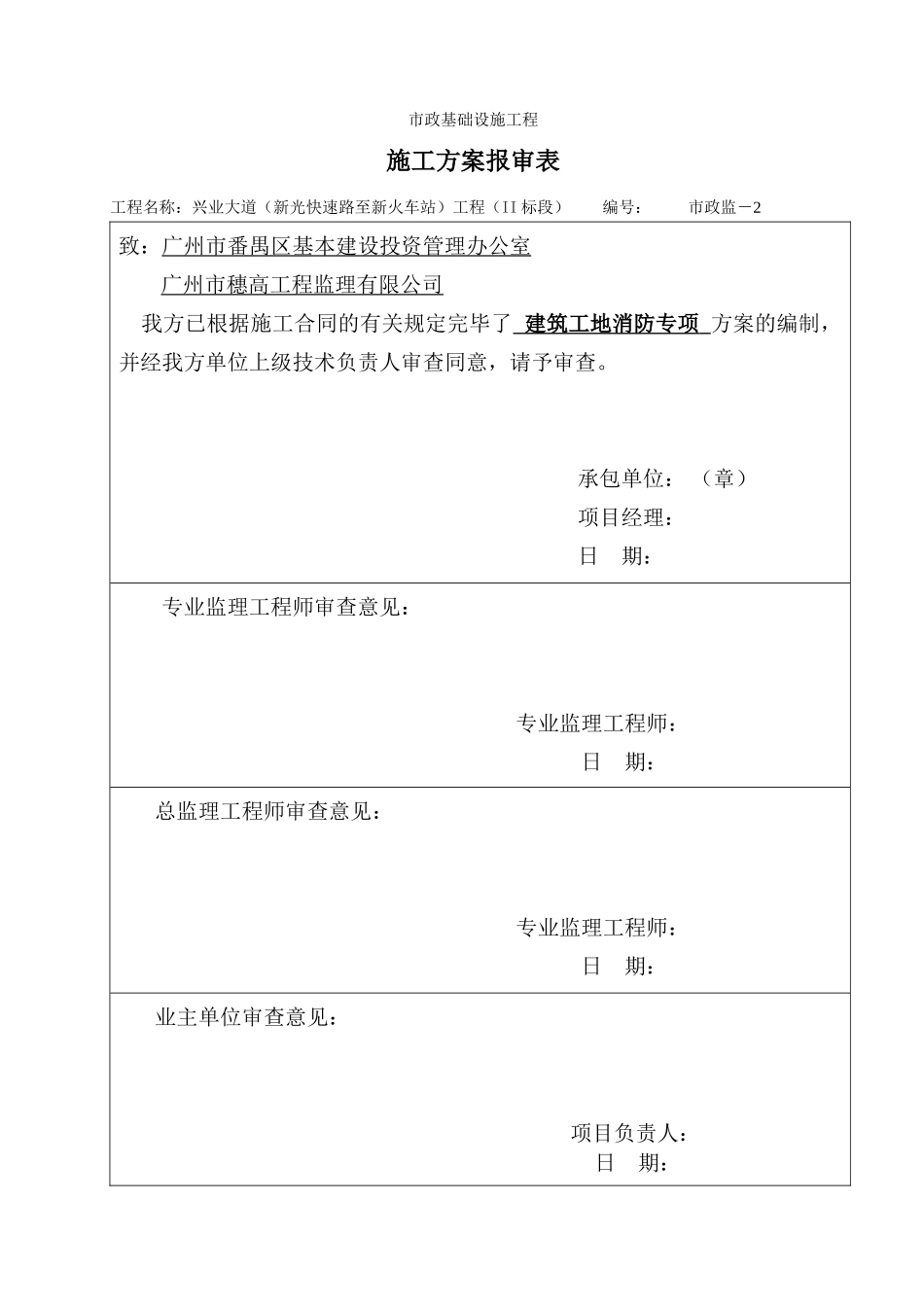 市政基础设施工程

施工方案报审表

工程名称：兴业大道（新光快速路至新火车站）工程（II 标段） 编号： 市政监－2

致：广州市番禺区基本建设投资管理办公室

广州市穗高工程监理有限公司

我方已根据施工合同的有关规定完毕了 建筑工地消防专项 方案的编制，并经我方单位上级技术负责人审查同意，请予审查。

承包单位：（章）

项目经理：

日 期：

专业监理工程师审查意见：

专业监理工程师：

日 期：

总监理工程师审查意见：

专业监理工程师：

日 期：

业主单位审查意见：

项目负责人：

日 期：